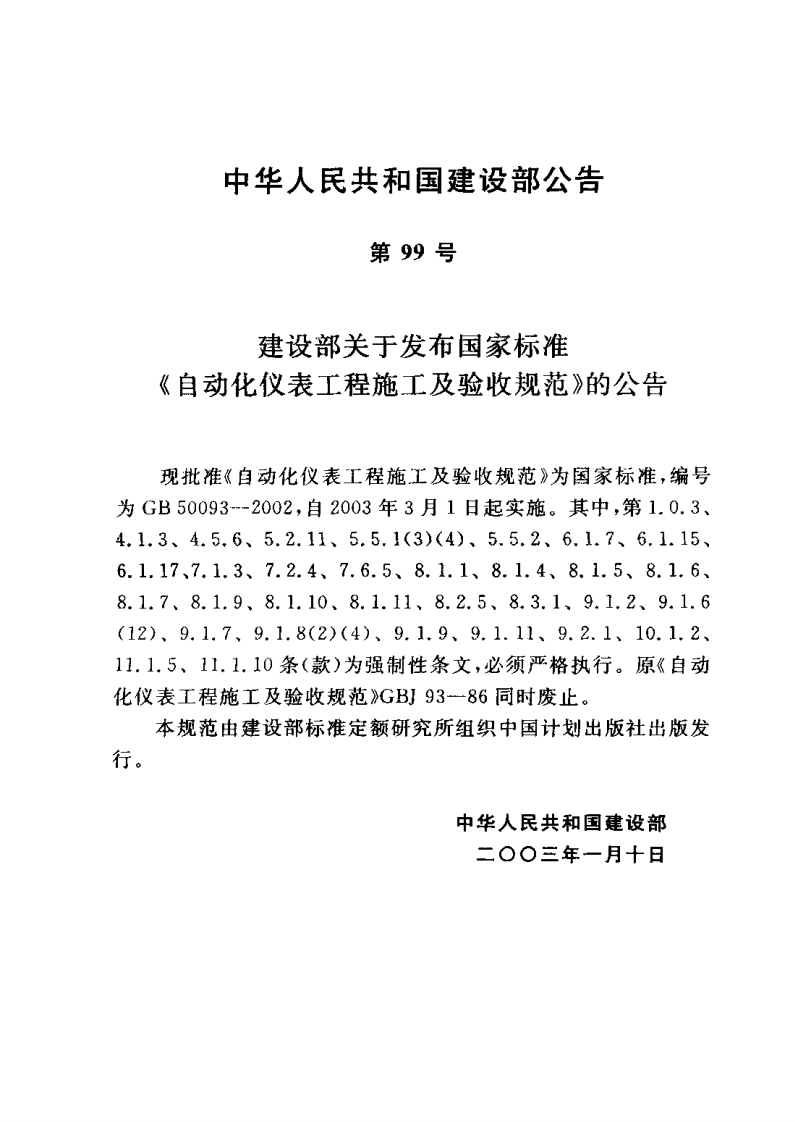 中华人民共和国建设部公告

第 99 号

建设部关于发布国家标准
《自动化仪表工程施工及验收规范》的公告

现批准《自动化仪表工程施工及验收规范》为国家标准，编号为 GB 50093—2002，自 2003 年 3 月 1 日起实施。其中，第 1.0.3、4.1.3、4.5.6、5.2.11、5.5.1(3)(4)、5.5.2、6.1.7、6.1.15、6.1.17、7.1.3、7.2.4、7.6.5、8.1.1、8.1.4、8.1.5、8.1.6、8.1.7、8.1.9、8.1.10、8.1.11、8.2.5、8.3.1、9.1.2、9.1.6(12)、9.1.7、9.1.8(2)(4)、9.1.9、9.1.11、9.2.1、10.1.2、11.1.5、11.1.10 条(款)为强制性条文，必须严格执行。原《自动化仪表工程施工及验收规范》GBJ 93—86 同时废止。

本规范由建设部标准定额研究所组织中国计划出版社出版发行。

中华人民共和国建设部
二〇〇三年一月十日